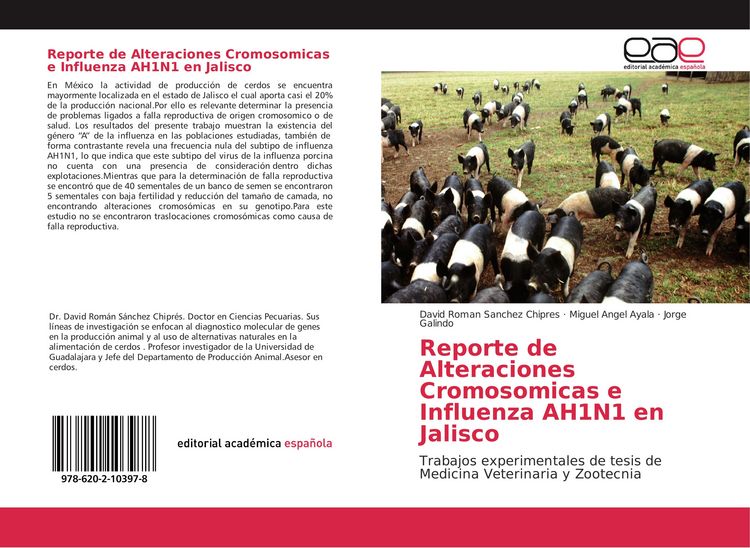 Reporte de Alteraciones Cromosomicas e Influenza AH1N1 en Jalisco

En México la actividad de producción de cerdos se encuentra mayormente localizada en el estado de Jalisco el cual aporta casi el 20% de la producción nacional.Por ello es relevante determinar la presencia de problemas ligados a falla reproductiva de origen cromosomico o de salud. Los resultados del presente trabajo muestran la existencia del género "A" de la influenza en las poblaciones estudiadas, también de forma contrastante revela una frecuencia nula del subtipo de influenza AH1N1, lo que indica que este subtipo del virus de la influenza porcina no cuenta con una presencia de consideración dentro dichas explotaciones.Mientras que para la determinación de falla reproductiva se encontró que de 40 sementales de un banco de semen se encontraron 5 sementales con baja fertilidad y reducción del tamaño de camada, no encontrando alteraciones cromosómicas en su genotipo.Para este estudio no se encontraron traslocaciones cromosómicas como causa de falla reproductiva.

Dr. David Román Sánchez Chiprés. Doctor en Ciencias Pecuarias. Sus líneas de investigación se enfocan al diagnostico molecular de genes en la producción animal y al uso de alternativas naturales en la alimentación de cerdos . Profesor investigador de la Universidad de Guadalajara y Jefe del Departamento de Producción Animal.Asesor en cerdos.

978-620-2-10397-8

editorial académica española

eae
editorial académica española

David Roman Sanchez Chipres · Miguel Angel Ayala · Jorge Galindo

Reporte de Alteraciones Cromosomicas e Influenza AH1N1 en Jalisco

Trabajos experimentales de tesis de Medicina Veterinaria y Zootecnia